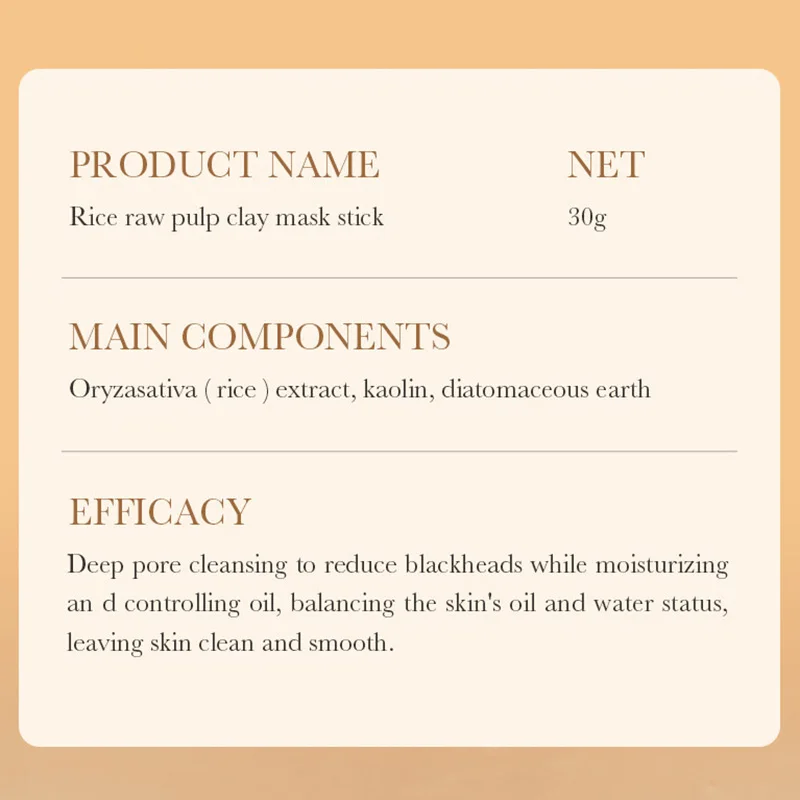 PRODUCT NAME

Rice raw pulp clay mask stick

NET

30g

MAIN COMPONENTS

Oryzasativa ( rice ) extract, kaolin, diatomaceous earth

EFFICACY

Deep pore cleansing to reduce blackheads while moisturizing an d controlling oil, balancing the skin's oil and water status, leaving skin clean and smooth.